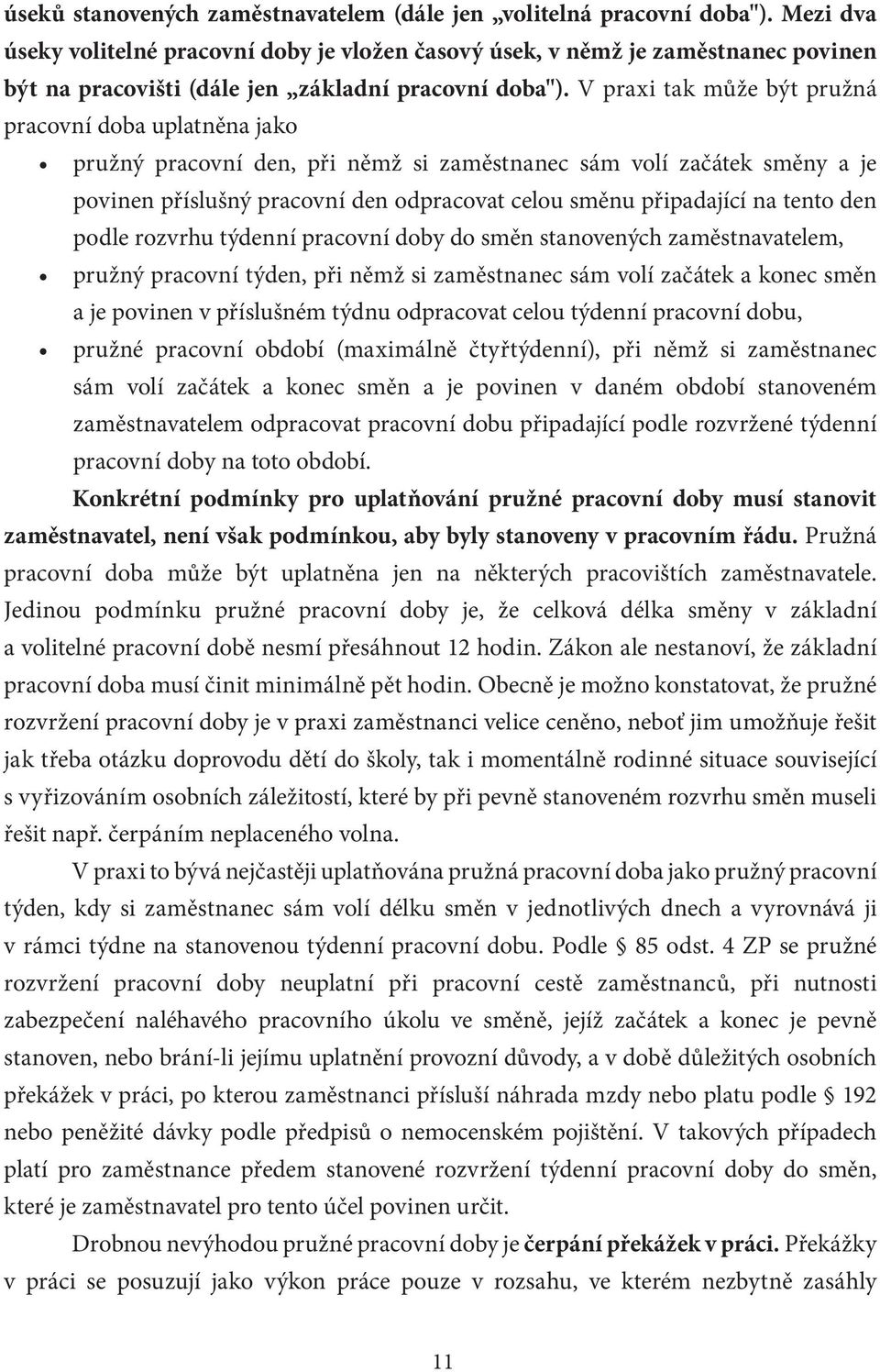 úseků stanovených zaměstnavatelem (dále jen „volitelná pracovní doba"). Mezi dva úseky volitelné pracovní doby je vložen časový úsek, v němž je zaměstnanec povinen být na pracovišti (dále jen „základní pracovní doba"). V praxi tak může být pružná pracovní doba uplatněna jako

• pružný pracovní den, při němž si zaměstnanec sám volí začátek směny a je povinen příslušný pracovní den odpracovat celou směnu připadající na tento den podle rozvrhu týdenní pracovní doby do směn stanovených zaměstnavatelem,
• pružný pracovní týden, při němž si zaměstnanec sám volí začátek a konec směn a je povinen v příslušném týdnu odpracovat celou týdenní pracovní dobu,
• pružné pracovní období (maximálně čtyřtýdenní), při němž si zaměstnanec sám volí začátek a konec směn a je povinen v daném období stanoveném zaměstnavatelem odpracovat pracovní dobu připadající podle rozvržené týdenní pracovní doby na toto období.

Konkrétní podmínky pro uplatňování pružné pracovní doby musí stanovit zaměstnavatel, není však podmínkou, aby byly stanoveny v pracovním řádu. Pružná pracovní doba může být uplatněna jen na některých pracovištích zaměstnavatele. Jedinou podmínku pružné pracovní doby je, že celková délka směny v základní a volitelné pracovní době nesmí přesáhnout 12 hodin. Zákon ale nestanoví, že základní pracovní doba musí činit minimálně pět hodin. Obecně je možno konstatovat, že pružné rozvržení pracovní doby je v praxi zaměstnanci velice ceněno, neboť jim umožňuje řešit jak třeba otázku doprovodu dětí do školy, tak i momentálně rodinné situace související s vyřizováním osobních záležitostí, které by při pevně stanoveném rozvrhu směn museli řešit např. čerpáním neplaceného volna.

V praxi to bývá nejčastěji uplatňována pružná pracovní doba jako pružný pracovní týden, kdy si zaměstnanec sám volí délku směn v jednotlivých dnech a vyrovnává ji v rámci týdne na stanovenou týdenní pracovní dobu. Podle § 85 odst. 4 ZP se pružné rozvržení pracovní doby neuplatní při pracovní cestě zaměstnanců, při nutnosti zabezpečení naléhavého pracovního úkolu ve směně, jejíž začátek a konec je pevně stanoven, nebo brání-li jejímu uplatnění provozní důvody, a v době důležitých osobních překážek v práci, po kterou zaměstnanci přísluší náhrada mzdy nebo platu podle § 192 nebo peněžité dávky podle předpisů o nemocenském pojištění. V takových případech platí pro zaměstnance předem stanovené rozvržení týdenní pracovní doby do směn, které je zaměstnavatel pro tento účel povinen určit.

Drobnou nevýhodou pružné pracovní doby je čerpání překážek v práci. Překážky v práci se posuzují jako výkon práce pouze v rozsahu, ve kterém nezbytně zasáhly

11